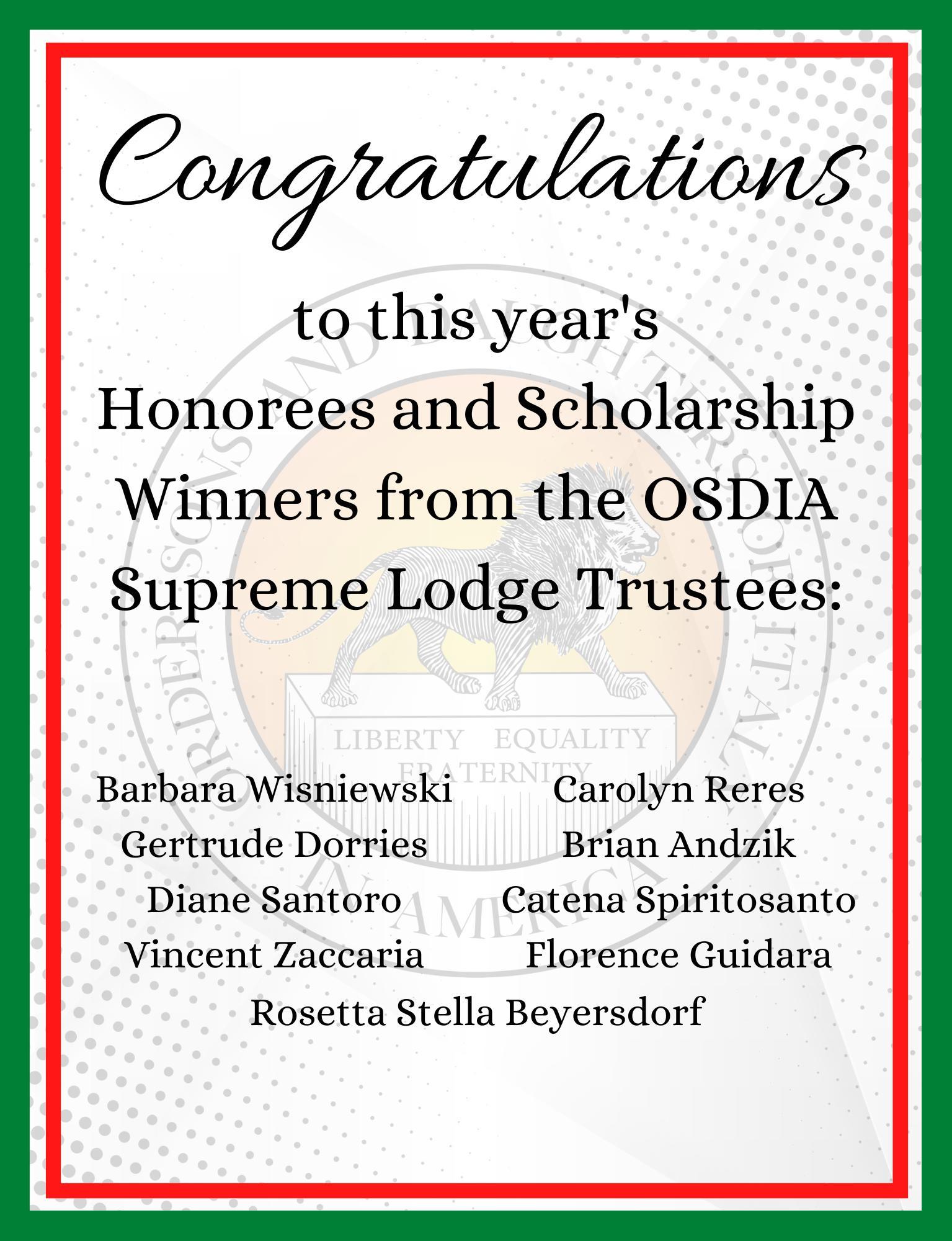 Congratulations

to this year's Honorees and Scholarship Winners from the OSDIA Supreme Lodge Trustees:

ORDER SONS AND DAUGHTERS OF ITALY IN AMERICA

LIBERTY EQUALITY FRATERNITY

Barbara Wisniewski
Gertrude Dorries
Diane Santoro
Vincent Zaccaria

Carolyn Reres
Brian Andzik
Catena Spiritosanto
Florence Guidara

Rosetta Stella Beyersdorf